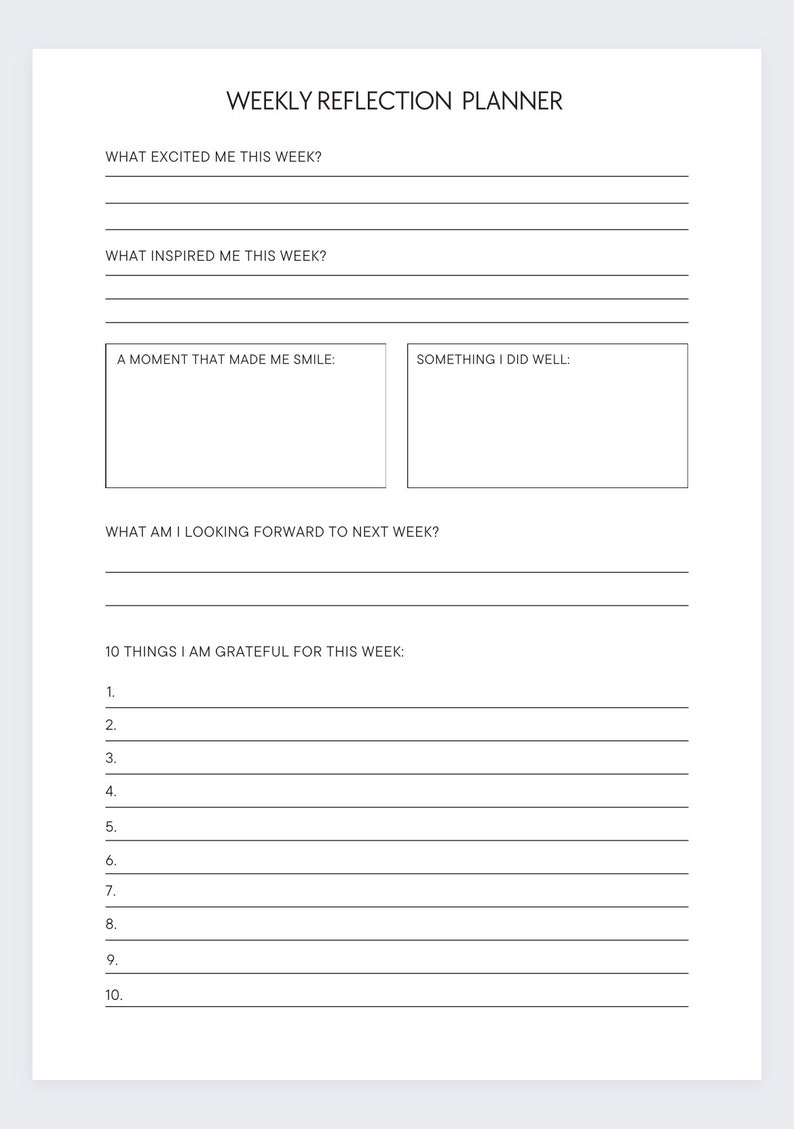 WEEKLY REFLECTION PLANNER

WHAT EXCITED ME THIS WEEK?

WHAT INSPIRED ME THIS WEEK?

A MOMENT THAT MADE ME SMILE:

SOMETHING I DID WELL:

WHAT AM I LOOKING FORWARD TO NEXT WEEK?

10 THINGS I AM GRATEFUL FOR THIS WEEK:

1.
2.
3.
4.
5.
6.
7.
8.
9.
10.